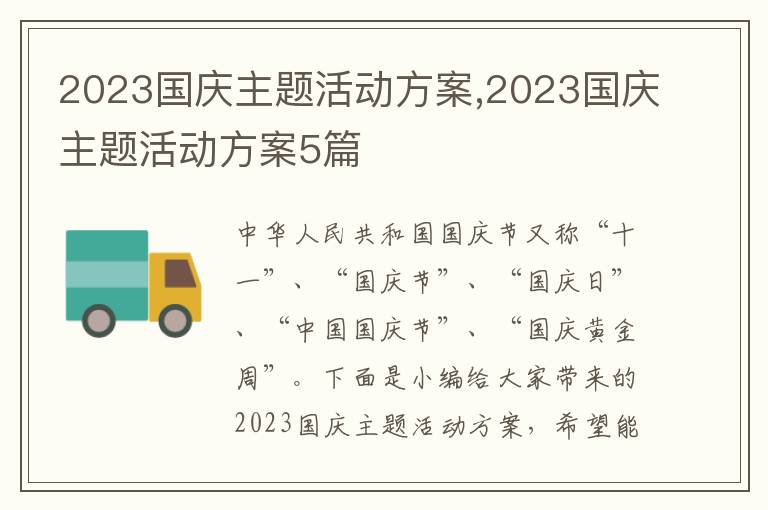 2023国庆主题活动方案,2023国庆主题活动方案5篇

中华人民共和国国庆节又称“十一”、“国庆节”、“国庆日”、“中国国庆节”、“国庆黄金周”。下面是小编给大家带来的2023国庆主题活动方案，希望能